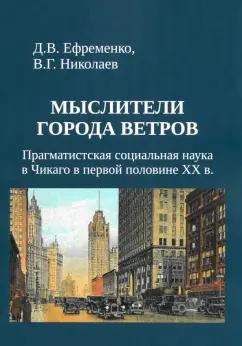 Д.В. Ефременко,
В.Г. Николаев

МЫСЛИТЕЛИ
ГОРОДА ВЕТРОВ

Прагматистская социальная наука
в Чикаго в первой половине XX в.